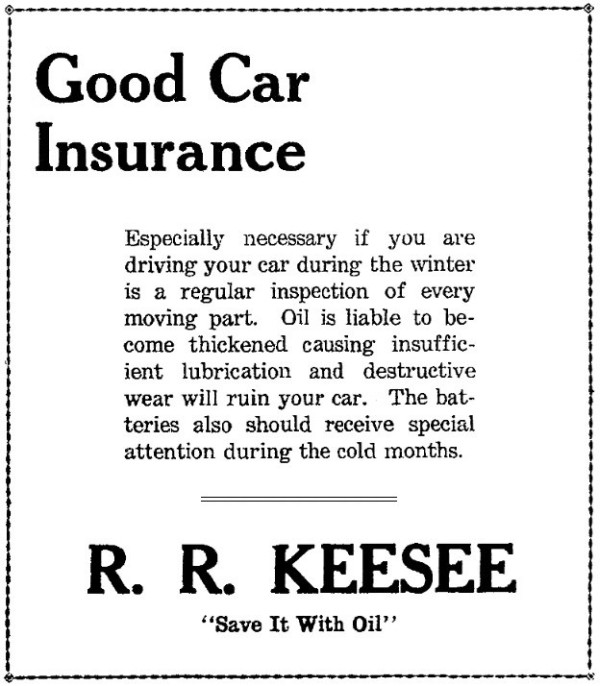 Good Car Insurance

Especially necessary if you are driving your car during the winter is a regular inspection of every moving part. Oil is liable to become thickened causing insufficient lubrication and destructive wear will ruin your car. The batteries also should receive special attention during the cold months.

R. R. KEESEE

"Save It With Oil"